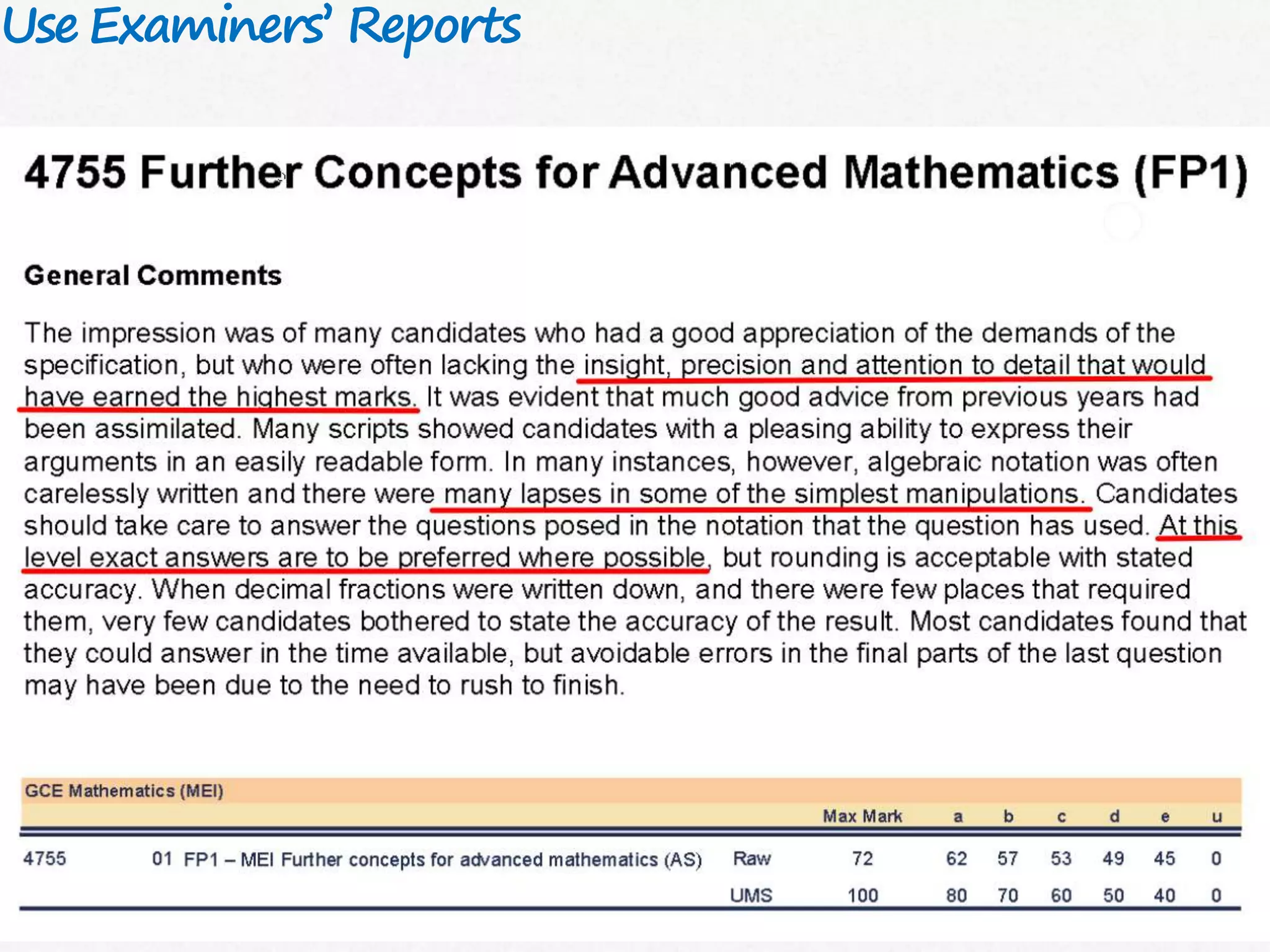 Use Examiners' Reports

4755 Further Concepts for Advanced Mathematics (FP1)

General Comments

The impression was of many candidates who had a good appreciation of the demands of the specification, but who were often lacking the insight, precision and attention to detail that would have earned the highest marks. It was evident that much good advice from previous years had been assimilated. Many scripts showed candidates with a pleasing ability to express their arguments in an easily readable form. In many instances, however, algebraic notation was often carelessly written and there were many lapses in some of the simplest manipulations. Candidates should take care to answer the questions posed in the notation that the question has used. At this level exact answers are to be preferred where possible, but rounding is acceptable with stated accuracy. When decimal fractions were written down, and there were few places that required them, very few candidates bothered to state the accuracy of the result. Most candidates found that they could answer in the time available, but avoidable errors in the final parts of the last question may have been due to the need to rush to finish.

GCE Mathematics (MEI)

| | | | Max Mark | a | b | c | d | e | u |
|---|---|---|---|---|---|---|---|---|---|
| 4755 | 01 FP1 – MEI Further concepts for advanced mathematics (AS) | Raw | 72 | 62 | 57 | 53 | 49 | 45 | 0 |
| | | UMS | 100 | 80 | 70 | 60 | 50 | 40 | 0 |